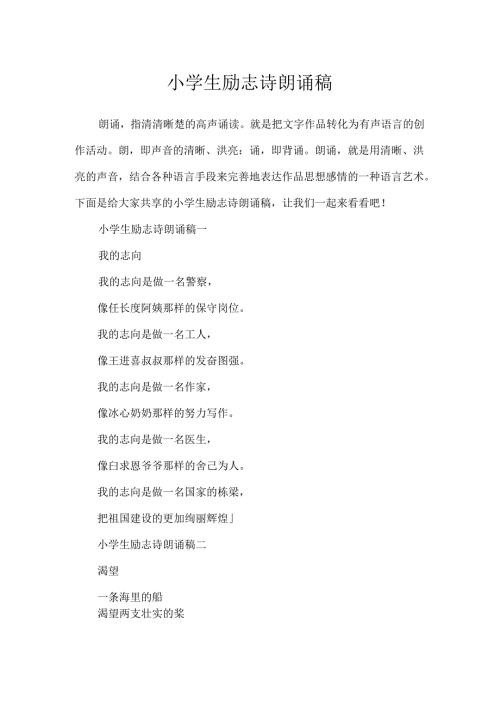 小学生励志诗朗诵稿

朗诵，指清清晰楚的高声诵读。就是把文字作品转化为有声语言的创作活动。朗，即声音的清晰、洪亮；诵，即背诵。朗诵，就是用清晰、洪亮的声音，结合各种语言手段来完善地表达作品思想感情的一种语言艺术。下面是给大家共享的小学生励志诗朗诵稿，让我们一起来看看吧！

小学生励志诗朗诵稿一

我的志向

我的志向是做一名警察，

像任长度阿姨那样的保守岗位。

我的志向是做一名工人，

像王进喜叔叔那样的发奋图强。

我的志向是做一名作家，

像冰心奶奶那样的努力写作。

我的志向是做一名医生，

像白求恩爷爷那样的舍己为人。

我的志向是做一名国家的栋梁，

把祖国建设的更加绚丽辉煌」

小学生励志诗朗诵稿二

渴望

一条海里的船
渴望两支壮实的桨